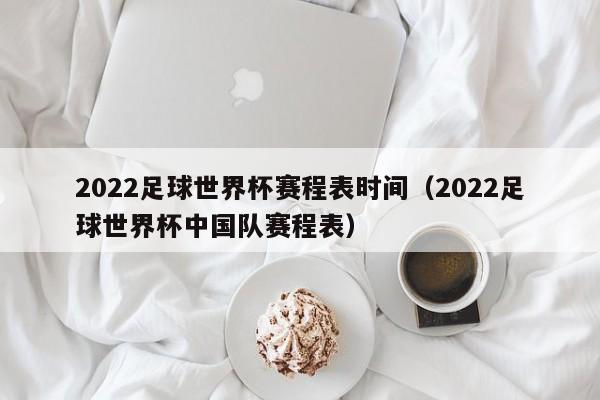 2022足球世界杯赛程表时间（2022足球世界杯中国队赛程表）